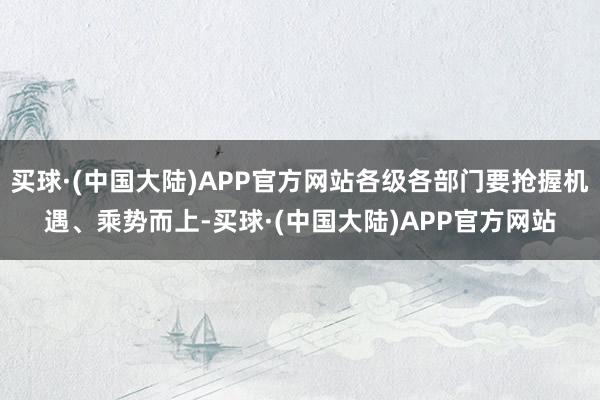 买球·(中国大陆)APP官方网站各级各部门要抢握机遇、乘势而上-买球·(中国大陆)APP官方网站